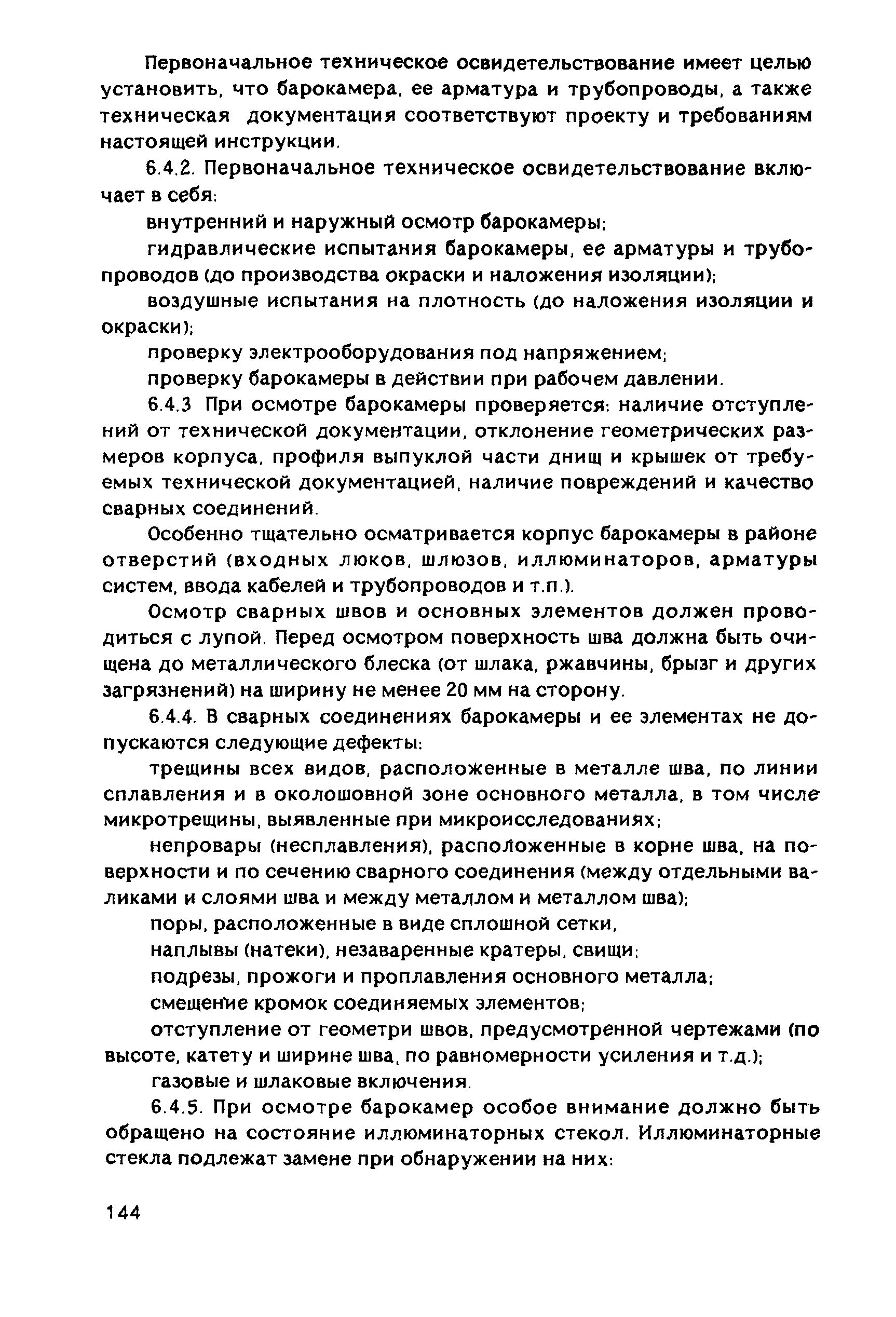 Первоначальное техническое освидетельствование имеет целью установить, что барокамера, ее арматура и трубопроводы, а также техническая документация соответствуют проекту и требованиям настоящей инструкции.

6.4.2. Первоначальное техническое освидетельствование включает в себя:

внутренний и наружный осмотр барокамеры;

гидравлические испытания барокамеры, ее арматуры и трубопроводов (до производства окраски и наложения изоляции);

воздушные испытания на плотность (до наложения изоляции и окраски);

проверку электрооборудования под напряжением;

проверку барокамеры в действии при рабочем давлении.

6.4.3 При осмотре барокамеры проверяется: наличие отступлений от технической документации, отклонение геометрических размеров корпуса, профиля выпуклой части днищ и крышек от требуемых технической документацией, наличие повреждений и качество сварных соединений.

Особенно тщательно осматривается корпус барокамеры в районе отверстий (входных люков, шлюзов, иллюминаторов, арматуры систем, ввода кабелей и трубопроводов и т.п.).

Осмотр сварных швов и основных элементов должен проводиться с лупой. Перед осмотром поверхность шва должна быть очищена до металлического блеска (от шлака, ржавчины, брызг и других загрязнений) на ширину не менее 20 мм на сторону.

6.4.4. В сварных соединениях барокамеры и ее элементах не допускаются следующие дефекты:

трещины всех видов, расположенные в металле шва, по линии сплавления и в околошовной зоне основного металла, в том числе микротрещины, выявленные при микроисследованиях;

непровары (несплавления), расположенные в корне шва, на поверхности и по сечению сварного соединения (между отдельными валиками и слоями шва и между металлом и металлом шва);

поры, расположенные в виде сплошной сетки,

наплывы (натеки), незаваренные кратеры, свищи;

подрезы, прожоги и проплавления основного металла;

смещение кромок соединяемых элементов;

отступление от геометри швов, предусмотренной чертежами (по высоте, катету и ширине шва, по равномерности усиления и т.д.);

газовые и шлаковые включения.

6.4.5. При осмотре барокамер особое внимание должно быть обращено на состояние иллюминаторных стекол. Иллюминаторные стекла подлежат замене при обнаружении на них:

144